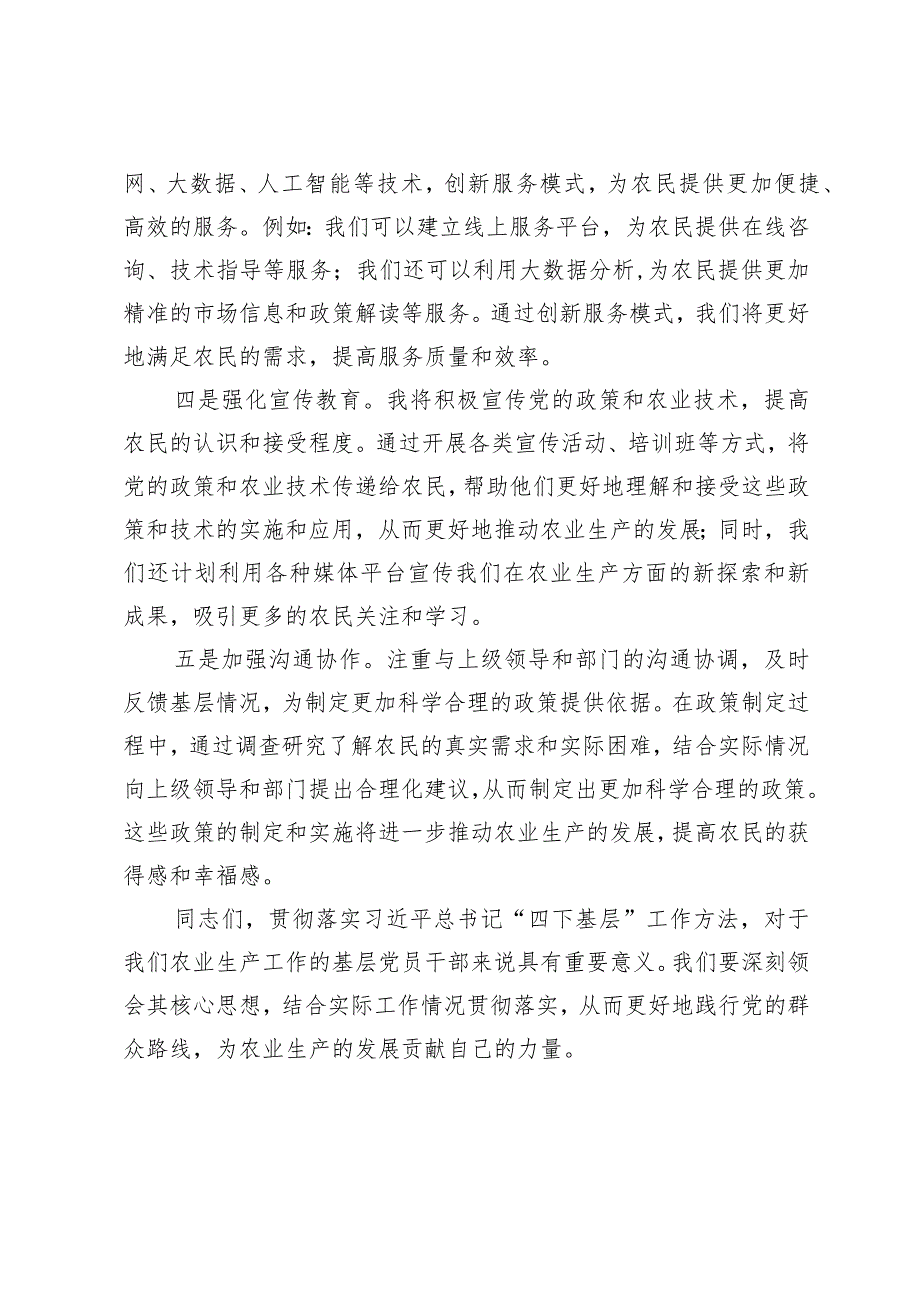 网、大数据、人工智能等技术，创新服务模式，为农民提供更加便捷、高效的服务。例如：我们可以建立线上服务平台，为农民提供在线咨询、技术指导等服务；我们还可以利用大数据分析，为农民提供更加精准的市场信息和政策解读等服务。通过创新服务模式，我们将更好地满足农民的需求，提高服务质量和效率。

四是强化宣传教育。我将积极宣传党的政策和农业技术，提高农民的认识和接受程度。通过开展各类宣传活动、培训班等方式，将党的政策和农业技术传递给农民，帮助他们更好地理解和接受这些政策和技术的实施和应用，从而更好地推动农业生产的发展；同时，我们还计划利用各种媒体平台宣传我们在农业生产方面的新探索和新成果，吸引更多的农民关注和学习。

五是加强沟通协作。注重与上级领导和部门的沟通协调，及时反馈基层情况，为制定更加科学合理的政策提供依据。在政策制定过程中，通过调查研究了解农民的真实需求和实际困难，结合实际情况向上级领导和部门提出合理化建议，从而制定出更加科学合理的政策。这些政策的制定和实施将进一步推动农业生产的发展，提高农民的获得感和幸福感。

同志们，贯彻落实习近平总书记“四下基层”工作方法，对于我们农业生产工作的基层党员干部来说具有重要意义。我们要深刻领会其核心思想，结合实际工作情况贯彻落实，从而更好地践行党的群众路线，为农业生产的发展贡献自己的力量。